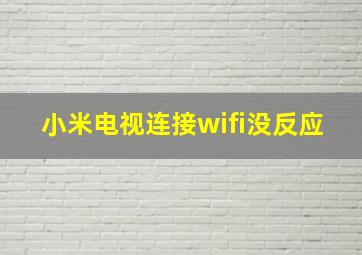 小米电视连接wifi没反应